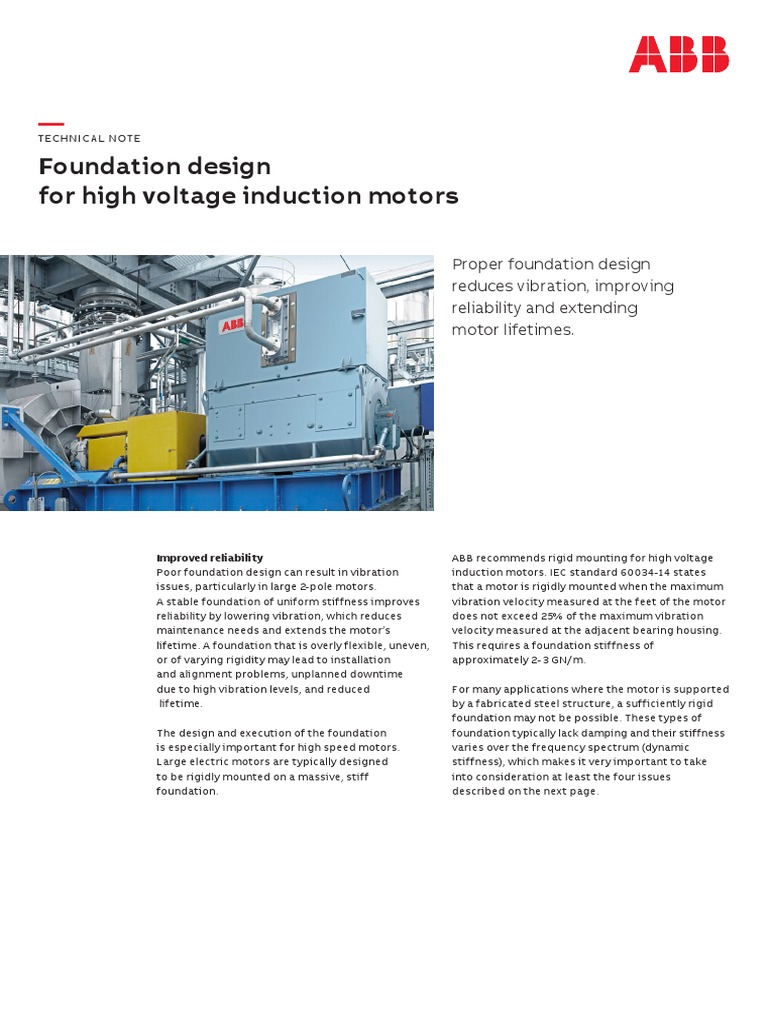 ABB

TECHNICAL NOTE

Foundation design for high voltage induction motors

ABB

Proper foundation design reduces vibration, improving reliability and extending motor lifetimes.

Improved reliability
Poor foundation design can result in vibration issues, particularly in large 2-pole motors. A stable foundation of uniform stiffness improves reliability by lowering vibration, which reduces maintenance needs and extends the motor's lifetime. A foundation that is overly flexible, uneven, or of varying rigidity may lead to installation and alignment problems, unplanned downtime due to high vibration levels, and reduced lifetime.

The design and execution of the foundation is especially important for high speed motors. Large electric motors are typically designed to be rigidly mounted on a massive, stiff foundation.

ABB recommends rigid mounting for high voltage induction motors. IEC standard 60034-14 states that a motor is rigidly mounted when the maximum vibration velocity measured at the feet of the motor does not exceed 25% of the maximum vibration velocity measured at the adjacent bearing housing. This requires a foundation stiffness of approximately 2-3 GN/m.

For many applications where the motor is supported by a fabricated steel structure, a sufficiently rigid foundation may not be possible. These types of foundation typically lack damping and their stiffness varies over the frequency spectrum (dynamic stiffness), which makes it very important to take into consideration at least the four issues described on the next page.